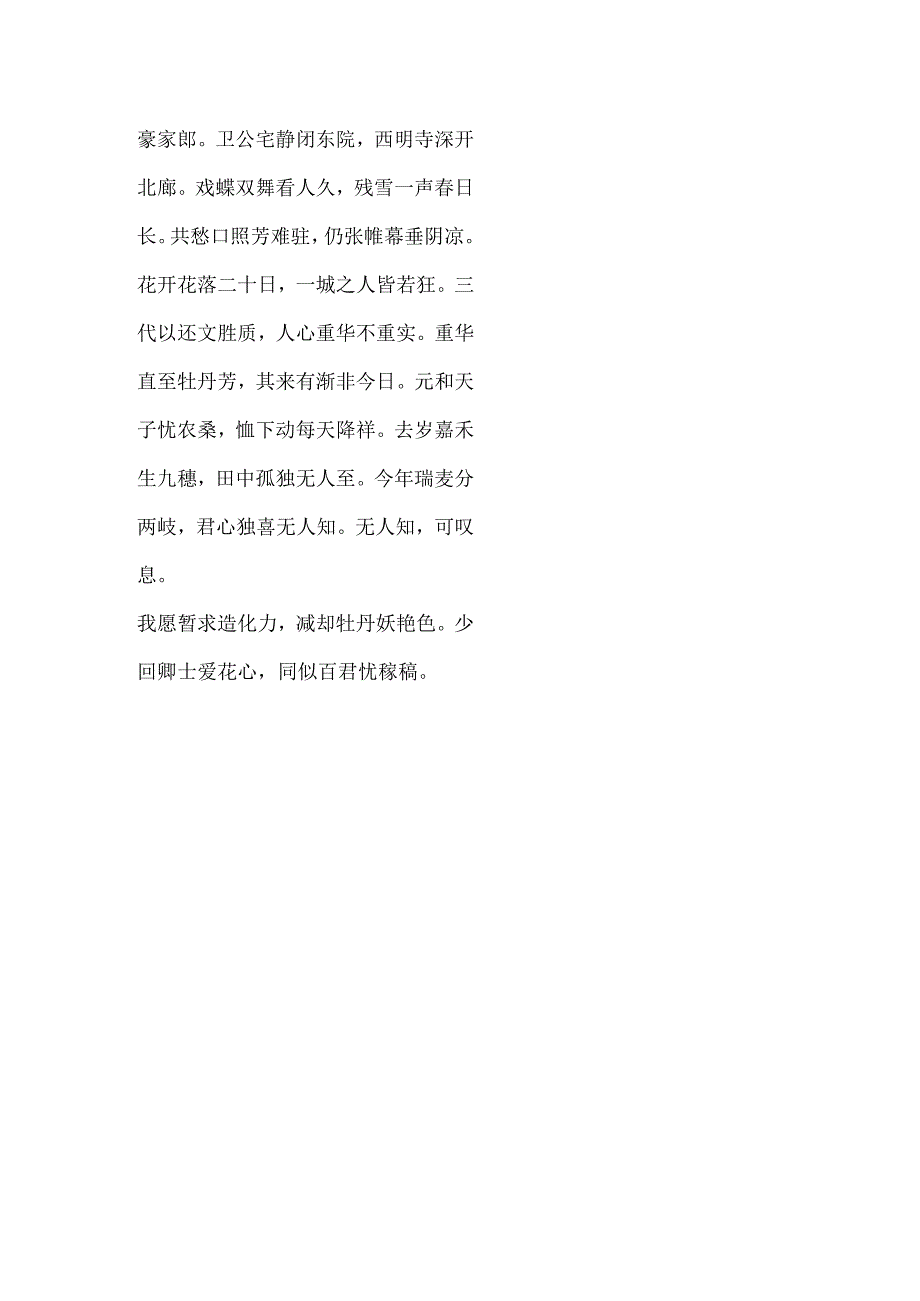 豪家郎。卫公宅静闭东院，西明寺深开北廊。戏蝶双舞看人久，残雪一声春日长。共愁口照芳难驻，仍张帷幕垂阴凉。花开花落二十日，一城之人皆若狂。三代以还文胜质，人心重华不重实。重华直至牡丹芳，其来有渐非今日。元和天子忧农桑，恤下动每天降祥。去岁嘉禾生九穗，田中孤独无人至。今年瑞麦分两岐，君心独喜无人知。无人知，可叹息。

我愿暂求造化力，减却牡丹妖艳色。少回卿士爱花心，同似百君忧稼穑。